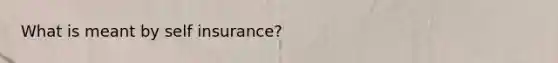 What is meant by self insurance?